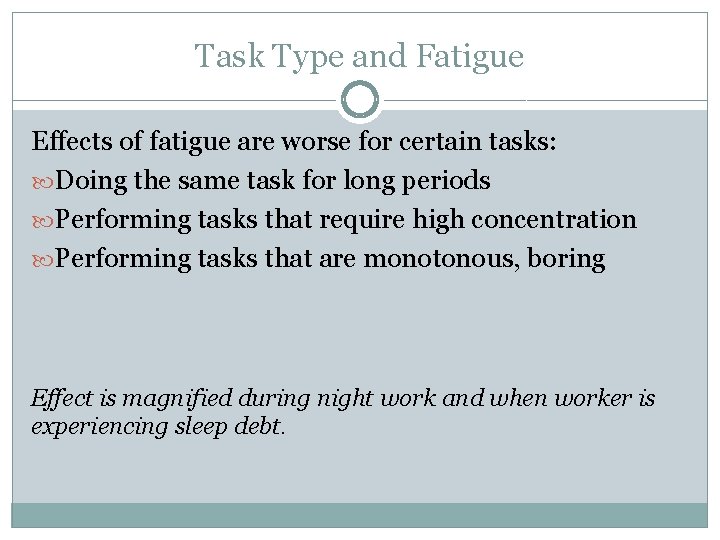 Task Type and Fatigue

Effects of fatigue are worse for certain tasks:

Doing the same task for long periods

Performing tasks that require high concentration

Performing tasks that are monotonous, boring

Effect is magnified during night work and when worker is experiencing sleep debt.